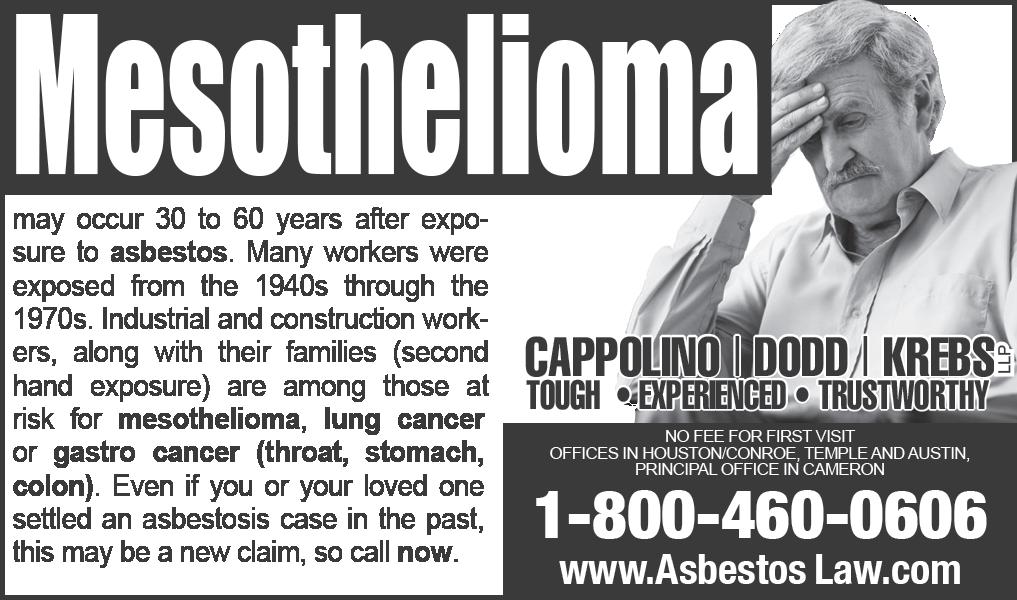 Mesothelioma

may occur 30 to 60 years after exposure to asbestos. Many workers were exposed from the 1940s through the 1970s. Industrial and construction workers, along with their families (second hand exposure) are among those at risk for mesothelioma, lung cancer or gastro cancer (throat, stomach, colon). Even if you or your loved one settled an asbestosis case in the past, this may be a new claim, so call now.

CAPPOLINO | DODD | KREBS LLP
TOUGH • EXPERIENCED • TRUSTWORTHY

NO FEE FOR FIRST VISIT
OFFICES IN HOUSTON/CONROE, TEMPLE AND AUSTIN,
PRINCIPAL OFFICE IN CAMERON

1-800-460-0606
www.Asbestos Law.com